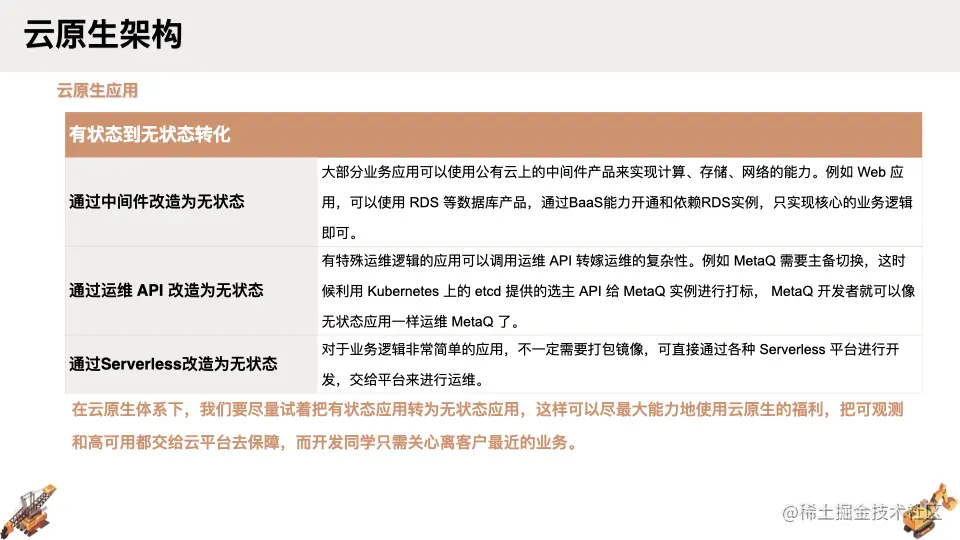 云原生架构

云原生应用

| 有状态到无状态转化 | |
|---|---|
| 通过中间件改造为无状态 | 大部分业务应用可以使用公有云上的中间件产品来实现计算、存储、网络的能力。例如 Web 应用，可以使用 RDS 等数据库产品，通过BaaS能力开通和依赖RDS实例，只实现核心的业务逻辑即可。 |
| 通过运维 API 改造为无状态 | 有特殊运维逻辑的应用可以调用运维 API 转嫁运维的复杂性。例如 MetaQ 需要主备切换，这时候利用 Kubernetes 上的 etcd 提供的选主 API 给 MetaQ 实例进行打标， MetaQ 开发者就可以像无状态应用一样运维 MetaQ 了。 |
| 通过Serverless改造为无状态 | 对于业务逻辑非常简单的应用，不一定需要打包镜像，可直接通过各种 Serverless 平台进行开发，交给平台来进行运维。 |

在云原生体系下，我们要尽量试着把有状态应用转为无状态应用，这样可以尽最大能力地使用云原生的福利，把可观测和高可用都交给云平台去保障，而开发同学只需关心离客户最近的业务。

@稀土掘金技术社区